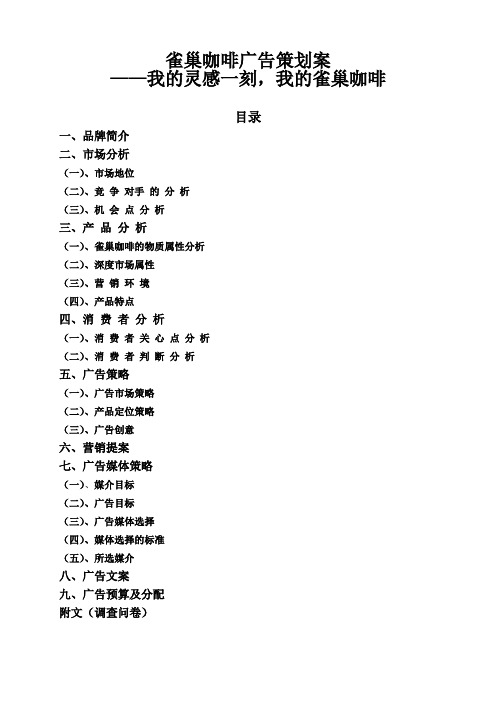 雀巢咖啡广告策划案
——我的灵感一刻，我的雀巢咖啡

目录

一、品牌简介
二、市场分析
（一）、市场地位
（二）、竞 争 对手 的 分 析
（三）、机 会 点 分 析
三、产 品 分 析
（一）、雀巢咖啡的物质属性分析
（二）、深度市场属性
（三）、营 销 环 境
（四）、产品特点
四、消 费 者 分 析
（一）、消 费 者 关 心 点 分 析
（二）、消 费 者 判 断 分 析
五、广告策略
（一）、广告市场策略
（二）、产品定位策略
（三）、广告创意
六、营销提案
七、广告媒体策略
（一）、媒介目标
（二）、广告目标
（三）、广告媒体选择
（四）、媒体选择的标准
（五）、所选媒介
八、广告文案
九、广告预算及分配
附文（调查问卷）